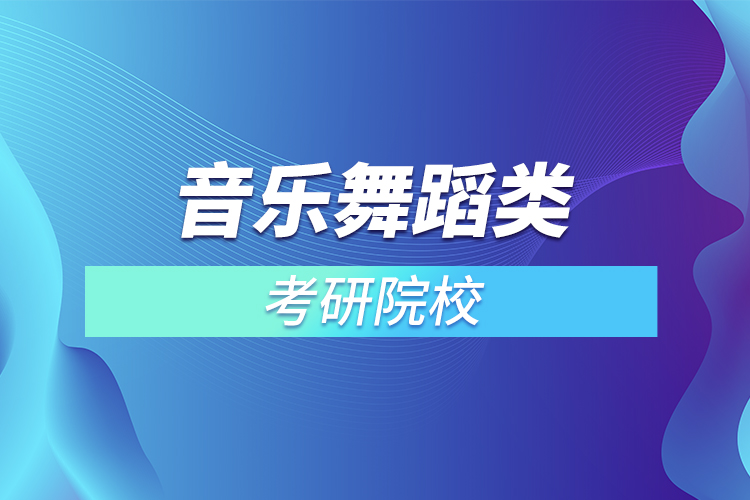 音乐舞蹈类

考研院校